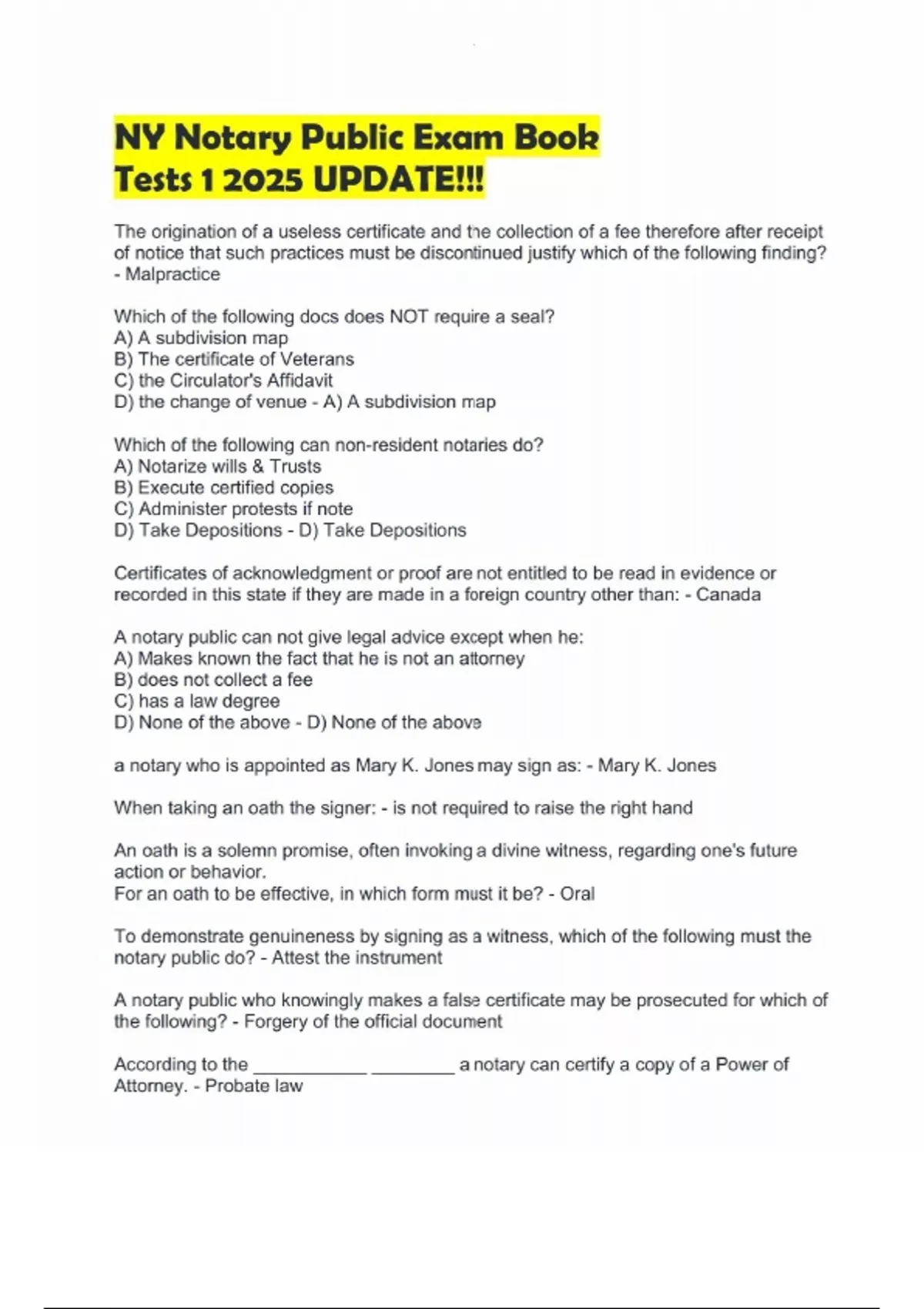 NY Notary Public Exam Book
Tests 1 2025 UPDATE!!!

The origination of a useless certificate and the collection of a fee therefore after receipt of notice that such practices must be discontinued justify which of the following finding? - Malpractice

Which of the following docs does NOT require a seal?
A) A subdivision map
B) The certificate of Veterans
C) the Circulator's Affidavit
D) the change of venue - A) A subdivision map

Which of the following can non-resident notaries do?
A) Notarize wills & Trusts
B) Execute certified copies
C) Administer protests if note
D) Take Depositions - D) Take Depositions

Certificates of acknowledgment or proof are not entitled to be read in evidence or recorded in this state if they are made in a foreign country other than: - Canada

A notary public can not give legal advice except when he:
A) Makes known the fact that he is not an attorney
B) does not collect a fee
C) has a law degree
D) None of the above - D) None of the above

a notary who is appointed as Mary K. Jones may sign as: - Mary K. Jones

When taking an oath the signer: - is not required to raise the right hand

An oath is a solemn promise, often invoking a divine witness, regarding one's future action or behavior.
For an oath to be effective, in which form must it be? - Oral

To demonstrate genuineness by signing as a witness, which of the following must the notary public do? - Attest the instrument

A notary public who knowingly makes a false certificate may be prosecuted for which of the following? - Forgery of the official document

According to the ____________ _________ a notary can certify a copy of a Power of Attorney. - Probate law